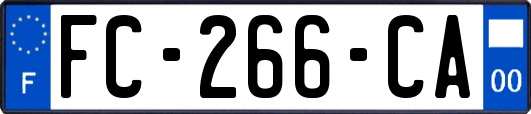 F
FC-266-CA
00